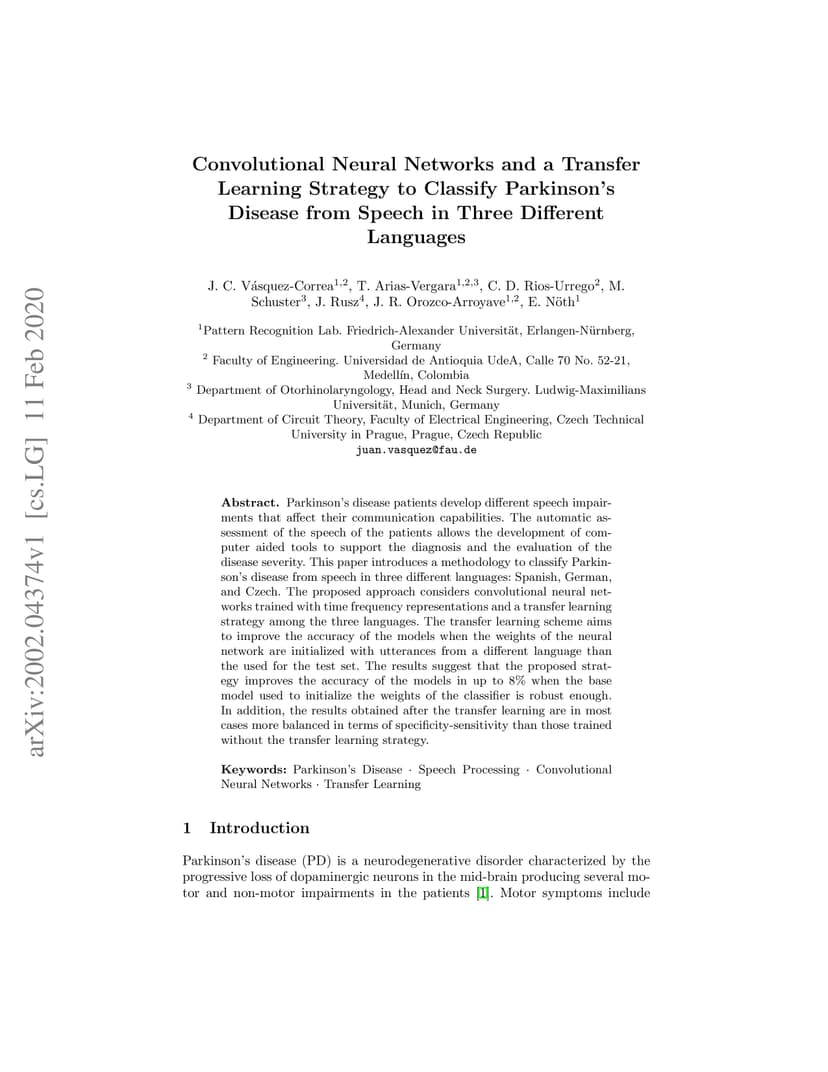 arXiv:2002.04374v1 [cs.LG] 11 Feb 2020

Convolutional Neural Networks and a Transfer Learning Strategy to Classify Parkinson's Disease from Speech in Three Different Languages

J. C. Vásquez-Correa$^{1,2}$, T. Arias-Vergara$^{1,2,3}$, C. D. Rios-Urrego$^{2}$, M. Schuster$^{3}$, J. Rusz$^{4}$, J. R. Orozco-Arroyave$^{1,2}$, E. Nöth$^{1}$

$^{1}$Pattern Recognition Lab. Friedrich-Alexander Universität, Erlangen-Nürnberg, Germany
$^{2}$ Faculty of Engineering. Universidad de Antioquia UdeA, Calle 70 No. 52-21, Medellín, Colombia
$^{3}$ Department of Otorhinolaryngology, Head and Neck Surgery. Ludwig-Maximilians Universität, Munich, Germany
$^{4}$ Department of Circuit Theory, Faculty of Electrical Engineering, Czech Technical University in Prague, Prague, Czech Republic
juan.vasquez@fau.de

Abstract. Parkinson's disease patients develop different speech impairments that affect their communication capabilities. The automatic assessment of the speech of the patients allows the development of computer aided tools to support the diagnosis and the evaluation of the disease severity. This paper introduces a methodology to classify Parkinson's disease from speech in three different languages: Spanish, German, and Czech. The proposed approach considers convolutional neural networks trained with time frequency representations and a transfer learning strategy among the three languages. The transfer learning scheme aims to improve the accuracy of the models when the weights of the neural network are initialized with utterances from a different language than the used for the test set. The results suggest that the proposed strategy improves the accuracy of the models in up to 8% when the base model used to initialize the weights of the classifier is robust enough. In addition, the results obtained after the transfer learning are in most cases more balanced in terms of specificity-sensitivity than those trained without the transfer learning strategy.

Keywords: Parkinson's Disease · Speech Processing · Convolutional Neural Networks · Transfer Learning

1 Introduction

Parkinson's disease (PD) is a neurodegenerative disorder characterized by the progressive loss of dopaminergic neurons in the mid-brain producing several motor and non-motor impairments in the patients [1]. Motor symptoms include